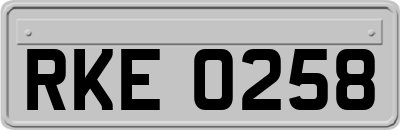 RKE 0258